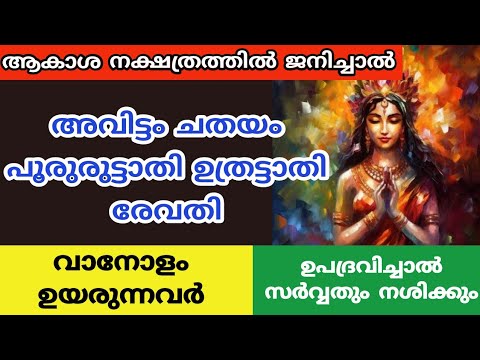 ആകാശ നക്ഷത്രത്തിൽ ജനിച്ചാൽ

അവിട്ടം ചതയം
പൂരുരുട്ടാതി ഉത്രട്ടാതി
രേവതി

വാനോളം
ഉയരുന്നവർ

ഉപദ്രവിച്ചാൽ
സർവ്വതും നശിക്കും